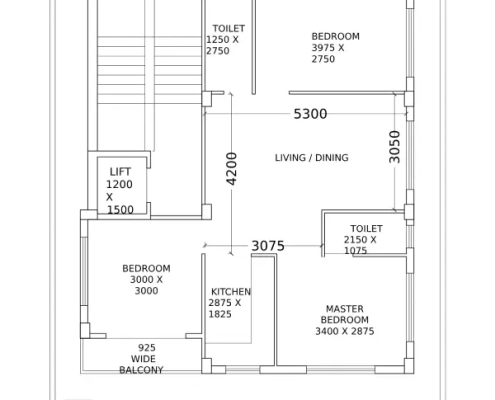 TOILET
1250 X
2750

BEDROOM
3975 X
2750

5300

LIFT
1200
X
1500

4200

LIVING / DINING

3050

TOILET
2150 X
1075

3075

BEDROOM
3000 X
3000

KITCHEN
2875 X
1825

MASTER
BEDROOM
3400 X 2875

925
WIDE
BALCONY